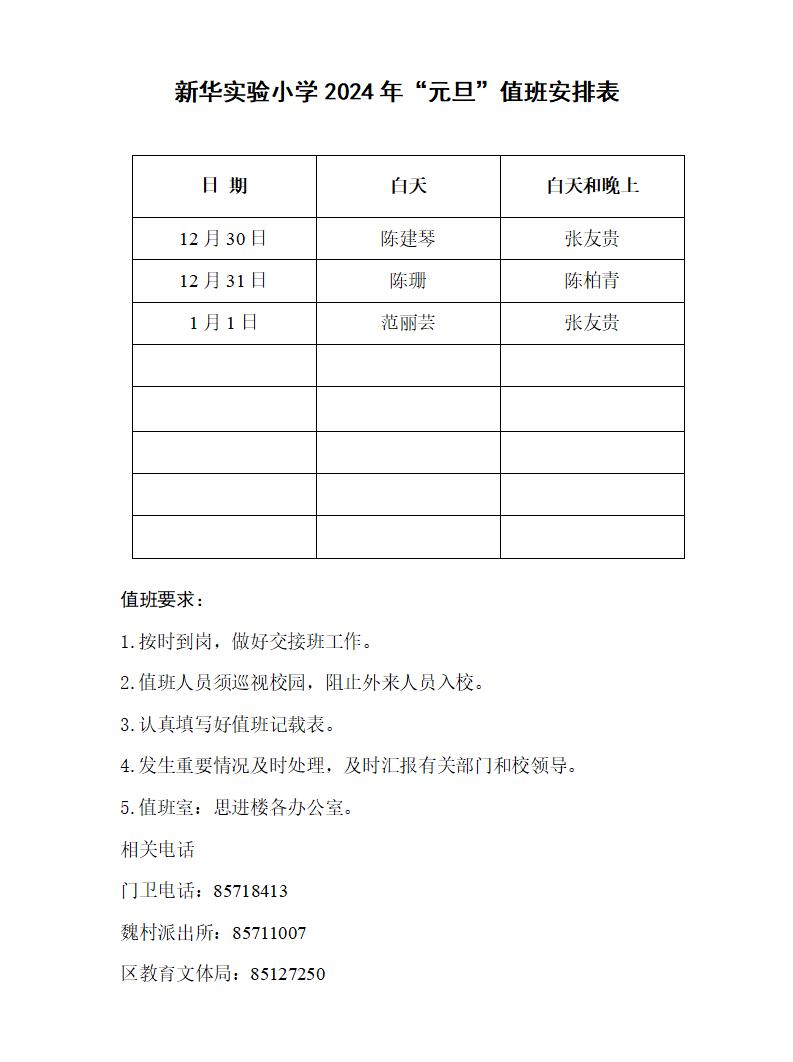 新华实验小学 2024 年“元旦”值班安排表

| 日 期 | 白天 | 白天和晚上 |
|---|---|---|
| 12 月 30 日 | 陈建琴 | 张友贵 |
| 12 月 31 日 | 陈珊 | 陈柏青 |
| 1 月 1 日 | 范丽芸 | 张友贵 |
|  |  |  |
|  |  |  |
|  |  |  |
|  |  |  |
|  |  |  |

值班要求：

1.按时到岗，做好交接班工作。

2.值班人员须巡视校园，阻止外来人员入校。

3.认真填写好值班记载表。

4.发生重要情况及时处理，及时汇报有关部门和校领导。

5.值班室：思进楼各办公室。

相关电话

门卫电话：85718413

魏村派出所：85711007

区教育文体局：85127250